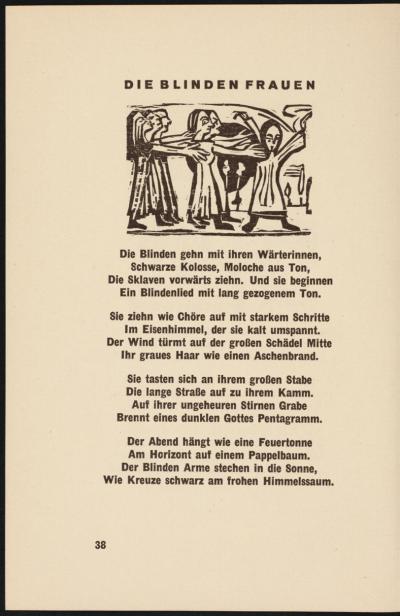 DIE BLINDEN FRAUEN

Die Blinden gehn mit ihren Wärterinnen,
Schwarze Kolosse, Moloche aus Ton,
Die Sklaven vorwärts ziehn. Und sie beginnen
Ein Blindenlied mit lang gezogenem Ton.

Sie ziehn wie Chöre auf mit starkem Schritte
Im Eisenhimmel, der sie kalt umspannt.
Der Wind türmt auf der großen Schädel Mitte
Ihr graues Haar wie einen Aschenbrand.

Sie tasten sich an ihrem großen Stabe
Die lange Straße auf zu ihrem Kamm.
Auf ihrer ungeheuren Stirnen Grabe
Brennt eines dunklen Gottes Pentagramm.

Der Abend hängt wie eine Feuertonne
Am Horizont auf einem Pappelbaum.
Der Blinden Arme stechen in die Sonne,
Wie Kreuze schwarz am frohen Himmelssaum.

38